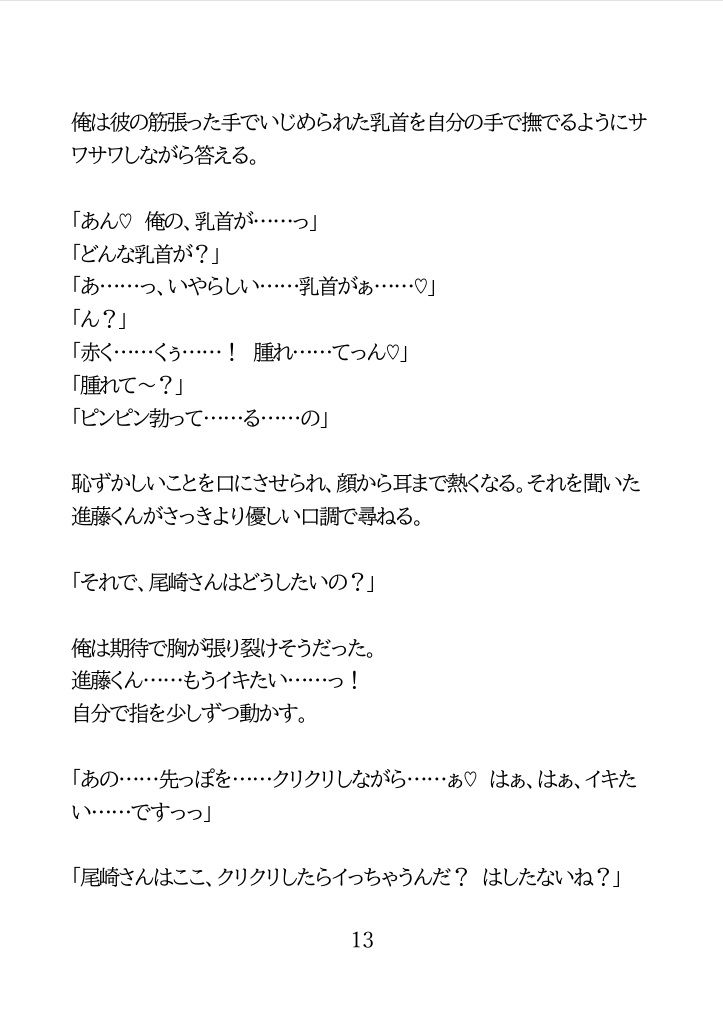 俺は彼の筋張った手でいじめられた乳首を自分の手で撫でるようにサワサワしながら答える。

「あん♡　俺の、乳首が……っ」
「どんな乳首が？」
「あ……っ、いやらしい……乳首がぁ……♡」
「ん？」
「赤く……くぅ……！　腫れ……てっん♡」
「腫れて～？」
「ピンピン勃って……る……の」

恥ずかしいことを口にさせられ、顔から耳まで熱くなる。それを聞いた進藤くんがさっきより優しい口調で尋ねる。

「それで、尾崎さんはどうしたいの？」

俺は期待で胸が張り裂けそうだった。
進藤くん……もうイキたい……っ！
自分で指を少しずつ動かす。

「あの……先っぽを……クリクリしながら……ぁ♡　はぁ、はぁ、イキたい……ですっっ」

「尾崎さんはここ、クリクリしたらイっちゃうんだ？　はしたないね？」

13